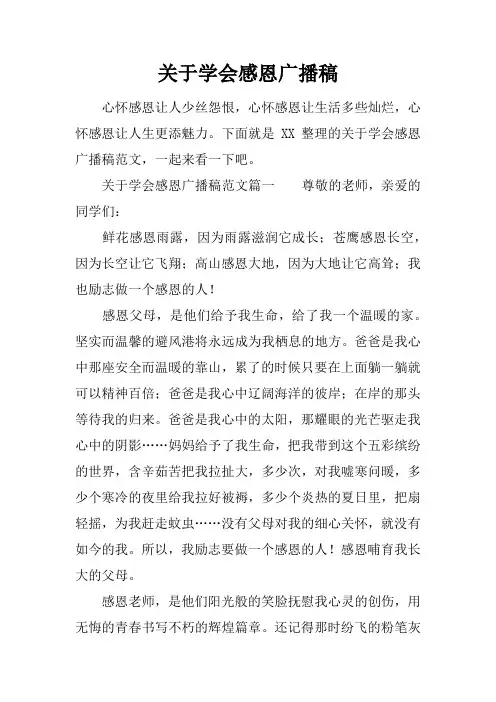 关于学会感恩广播稿

心怀感恩让人少丝怨恨，心怀感恩让生活多些灿烂，心怀感恩让人生更添魅力。下面就是 XX 整理的关于学会感恩广播稿范文，一起来看一下吧。

关于学会感恩广播稿范文篇一　　尊敬的老师，亲爱的同学们：

鲜花感恩雨露，因为雨露滋润它成长；苍鹰感恩长空，因为长空让它飞翔；高山感恩大地，因为大地让它高耸；我也励志做一个感恩的人！

感恩父母，是他们给予我生命，给了我一个温暖的家。坚实而温馨的避风港将永远成为我栖息的地方。爸爸是我心中那座安全而温暖的靠山，累了的时候只要在上面躺一躺就可以精神百倍；爸爸是我心中辽阔海洋的彼岸；在岸的那头等待我的归来。爸爸是我心中的太阳，那耀眼的光芒驱走我心中的阴影……妈妈给予了我生命，把我带到这个五彩缤纷的世界，含辛茹苦把我拉扯大，多少次，对我嘘寒问暖，多少个寒冷的夜里给我拉好被褥，多少个炎热的夏日里，把扇轻摇，为我赶走蚊虫……没有父母对我的细心关怀，就没有如今的我。所以，我励志要做一个感恩的人！感恩哺育我长大的父母。

感恩老师，是他们阳光般的笑脸抚慰我心灵的创伤，用无悔的青春书写不朽的辉煌篇章。还记得那时纷飞的粉笔灰